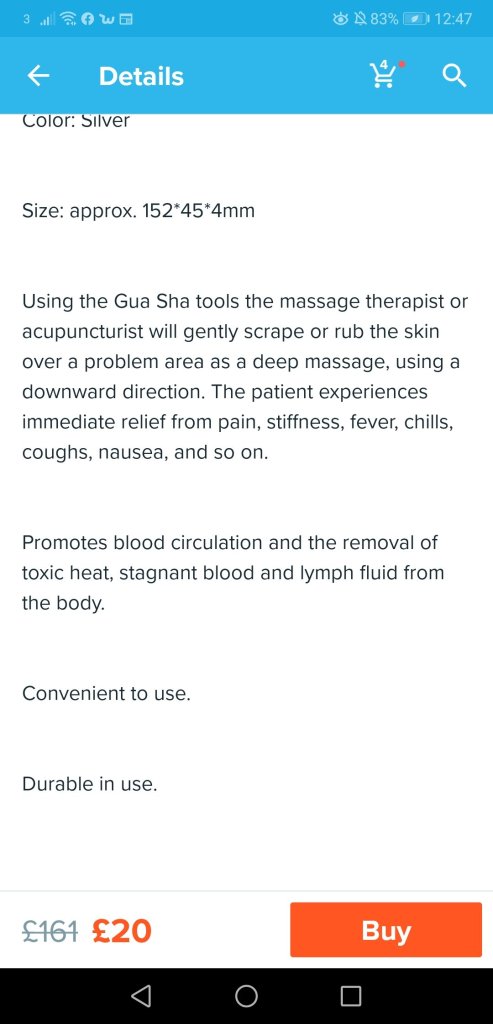 3 83% 12:47

Details

4

Color: Silver

Size: approx. 152*45*4mm

Using the Gua Sha tools the massage therapist or acupuncturist will gently scrape or rub the skin over a problem area as a deep massage, using a downward direction. The patient experiences immediate relief from pain, stiffness, fever, chills, coughs, nausea, and so on.

Promotes blood circulation and the removal of toxic heat, stagnant blood and lymph fluid from the body.

Convenient to use.

Durable in use.

£161 £20

Buy